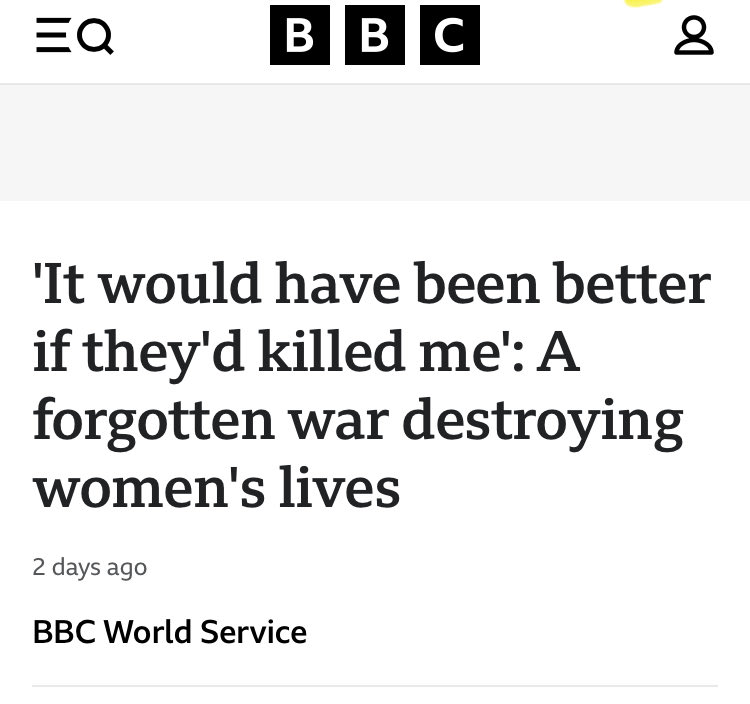 BBC

'It would have been better if they'd killed me': A forgotten war destroying women's lives

2 days ago

BBC World Service